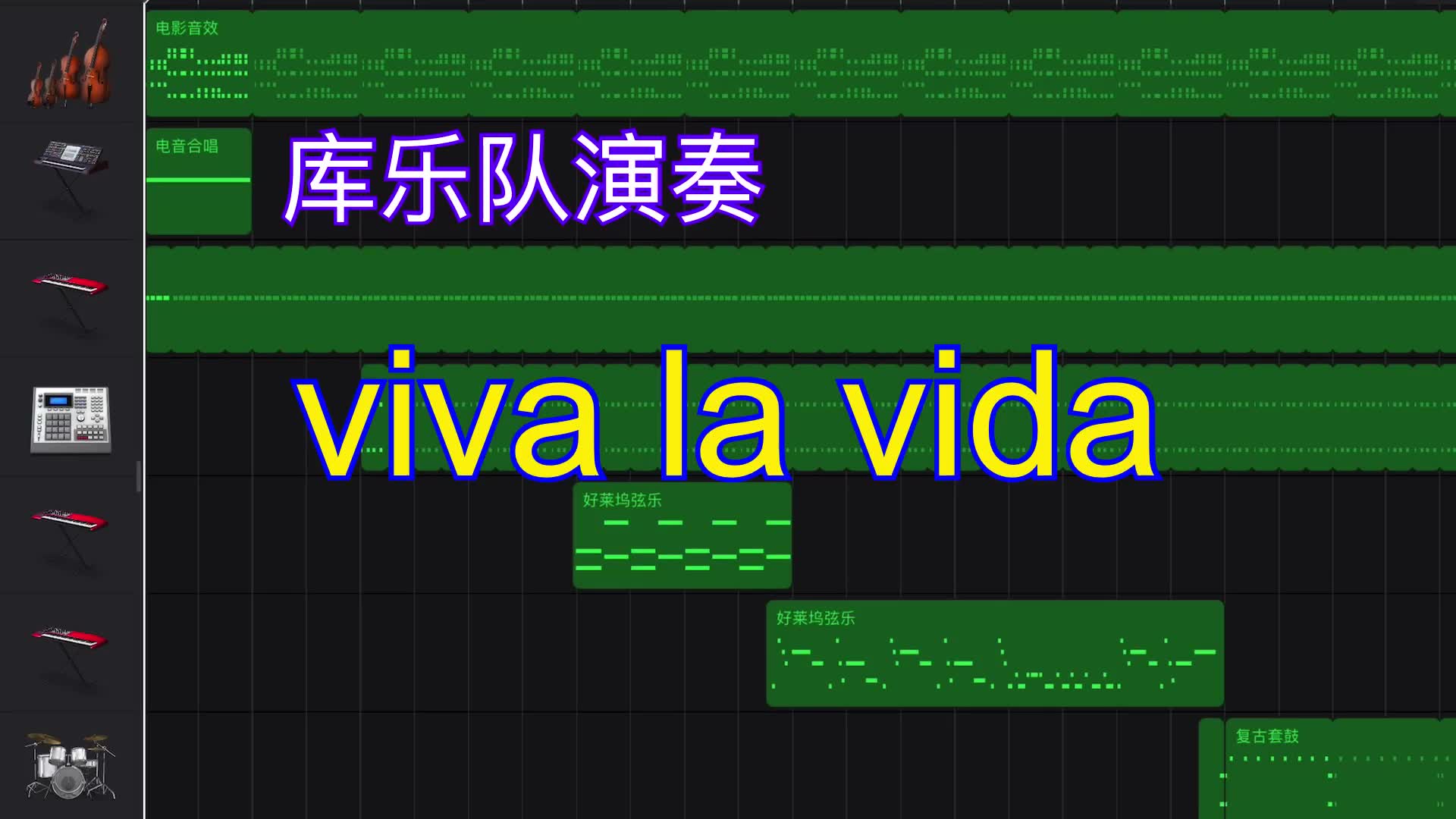 电影音效

电音合唱

库乐队演奏

viva la vida

好莱坞弦乐

好莱坞弦乐

复古套鼓